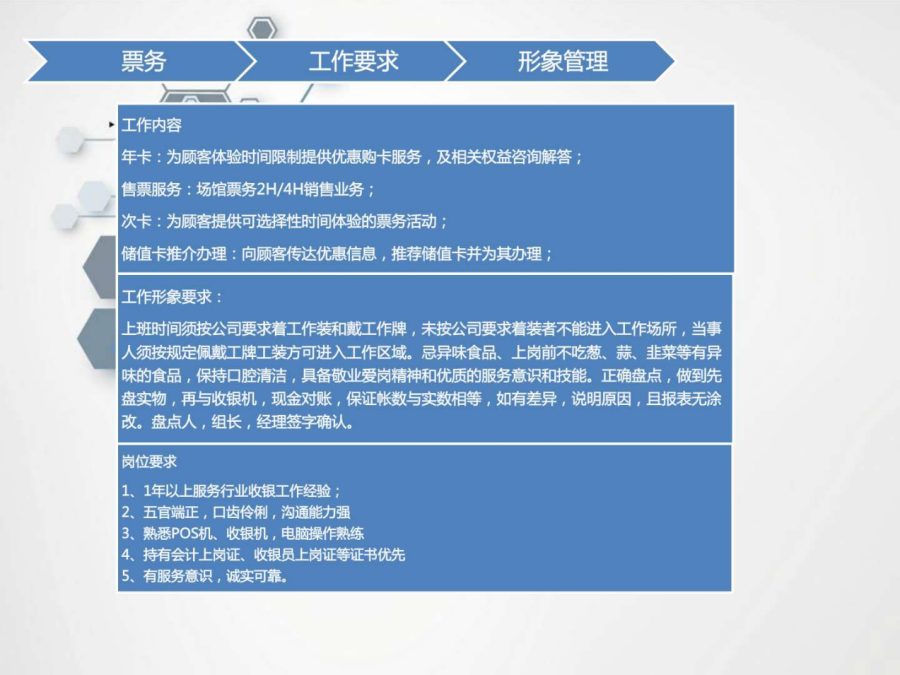 票务

工作要求

形象管理

工作内容

年卡：为顾客体验时间限制提供优惠购卡服务，及相关权益咨询解答；

售票服务：场馆票务2H/4H销售业务；

次卡：为顾客提供可选择性时间体验的票务活动；

储值卡推介办理：向顾客传达优惠信息，推荐储值卡并为其办理；

工作形象要求：

上班时间须按公司要求着工作装和戴工作牌，未按公司要求着装者不能进入工作场所，当事人须按规定佩戴工牌工装方可进入工作区域。忌异味食品、上岗前不吃葱、蒜、韭菜等有异味的食品，保持口腔清洁，具备敬业爱岗精神和优质的服务意识和技能。正确盘点，做到先盘实物，再与收银机，现金对账，保证帐数与实数相等，如有差异，说明原因，且报表无涂改。盘点人，组长，经理签字确认。

岗位要求

1、1年以上服务行业收银工作经验；
2、五官端正，口齿伶俐，沟通能力强
3、熟悉POS机、收银机，电脑操作熟练
4、持有会计上岗证、收银员上岗证等证书优先
5、有服务意识，诚实可靠。